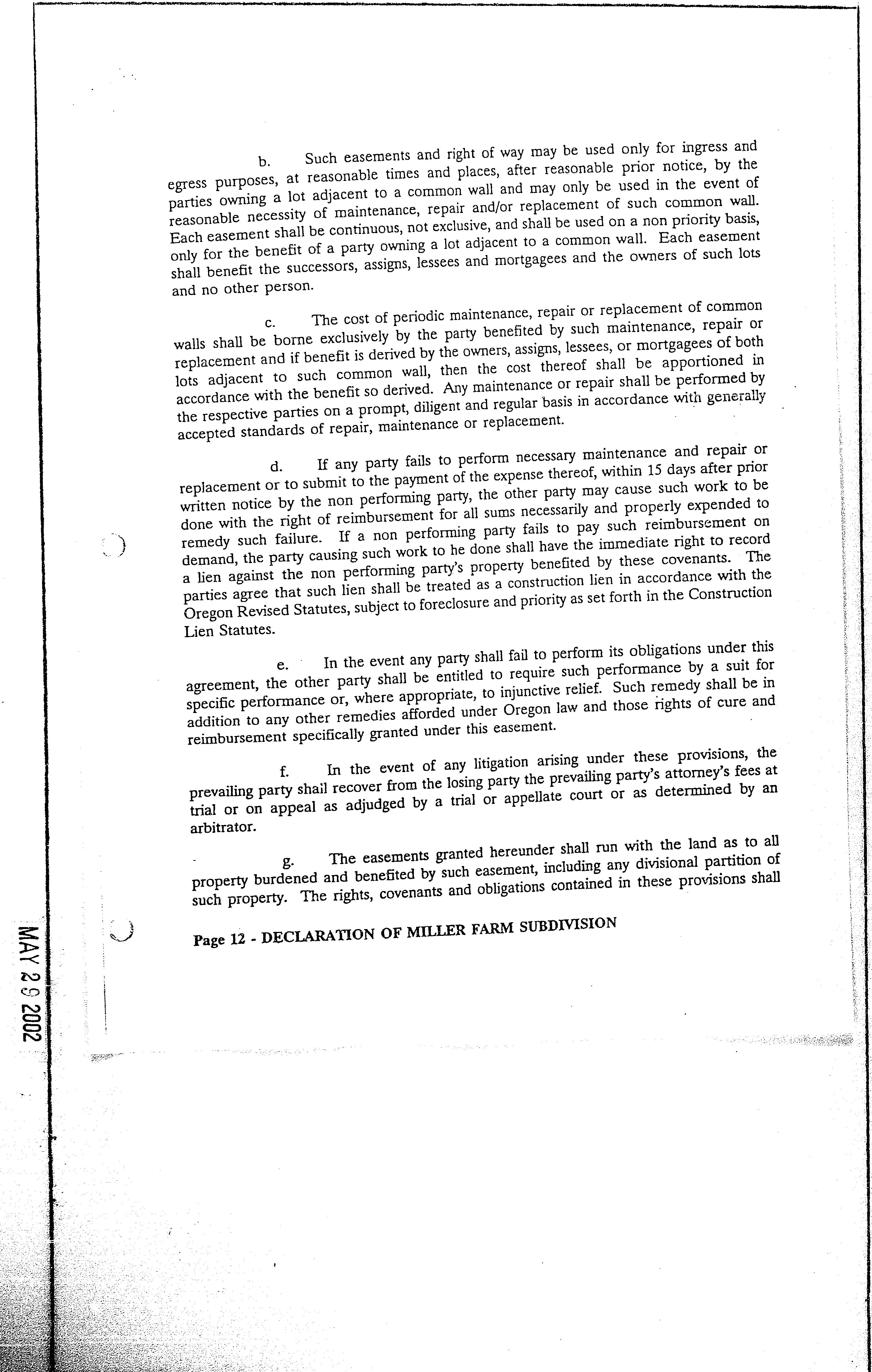 b. Such easements and right of way may be used only for ingress and egress purposes, at reasonable times and places, after reasonable prior notice, by the parties owning a lot adjacent to a common wall and may only be used in the event of reasonable necessity of maintenance, repair and/or replacement of such common wall. Each easement shall be continuous, not exclusive, and shall be used on a non priority basis, only for the benefit of a party owning a lot adjacent to a common wall. Each easement shall benefit the successors, assigns, lessees and mortgagees and the owners of such lots and no other person.

c. The cost of periodic maintenance, repair or replacement of common walls shall be borne exclusively by the party benefited by such maintenance, repair or replacement and if benefit is derived by the owners, assigns, lessees, or mortgagees of both lots adjacent to such common wall, then the cost thereof shall be apportioned in accordance with the benefit so derived. Any maintenance or repair shall be performed by the respective parties on a prompt, diligent and regular basis in accordance with generally accepted standards of repair, maintenance or replacement.

d. If any party fails to perform necessary maintenance and repair or replacement or to submit to the payment of the expense thereof, within 15 days after prior written notice by the non performing party, the other party may cause such work to be done with the right of reimbursement for all sums necessarily and properly expended to remedy such failure. If a non performing party fails to pay such reimbursement on demand, the party causing such work to he done shall have the immediate right to record a lien against the non performing party's property benefited by these covenants. The parties agree that such lien shall be treated as a construction lien in accordance with the Oregon Revised Statutes, subject to foreclosure and priority as set forth in the Construction Lien Statutes.

e. In the event any party shall fail to perform its obligations under this agreement, the other party shall be entitled to require such performance by a suit for specific performance or, where appropriate, to injunctive relief. Such remedy shall be in addition to any other remedies afforded under Oregon law and those rights of cure and reimbursement specifically granted under this easement.

f. In the event of any litigation arising under these provisions, the prevailing party shall recover from the losing party the prevailing party's attorney's fees at trial or on appeal as adjudged by a trial or appellate court or as determined by an arbitrator.

g. The easements granted hereunder shall run with the land as to all property burdened and benefited by such easement, including any divisional partition of such property. The rights, covenants and obligations contained in these provisions shall

Page 12 - DECLARATION OF MILLER FARM SUBDIVISION

MAY 29 2002